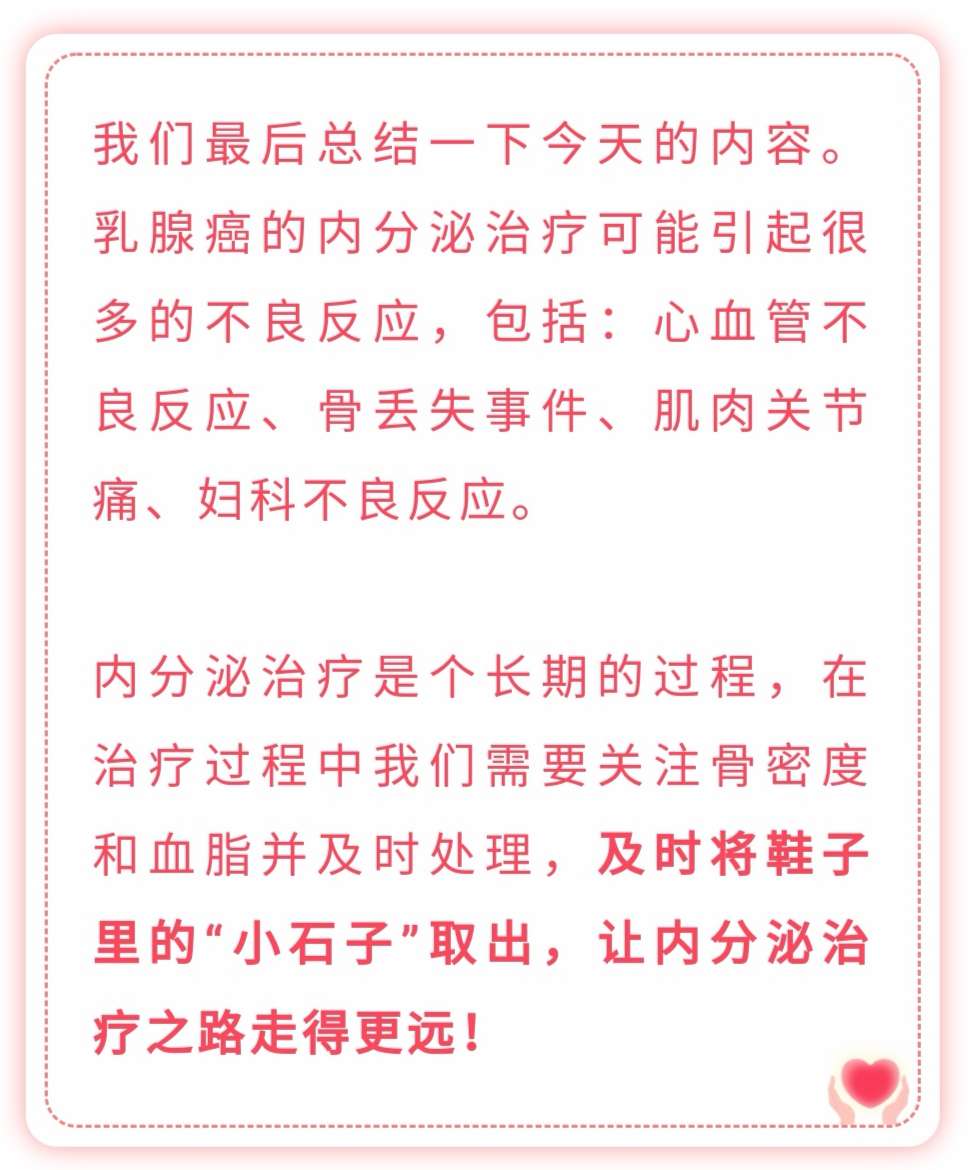 我们最后总结一下今天的内容。乳腺癌的内分泌治疗可能引起很多的不良反应，包括：心血管不良反应、骨丢失事件、肌肉关节痛、妇科不良反应。

内分泌治疗是个长期的过程，在治疗过程中我们需要关注骨密度和血脂并及时处理，及时将鞋子里的“小石子”取出，让内分泌治疗之路走得更远！